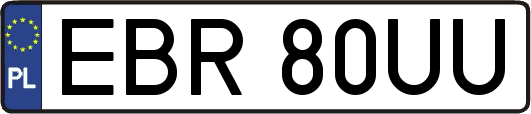 PL
EBR 80UU